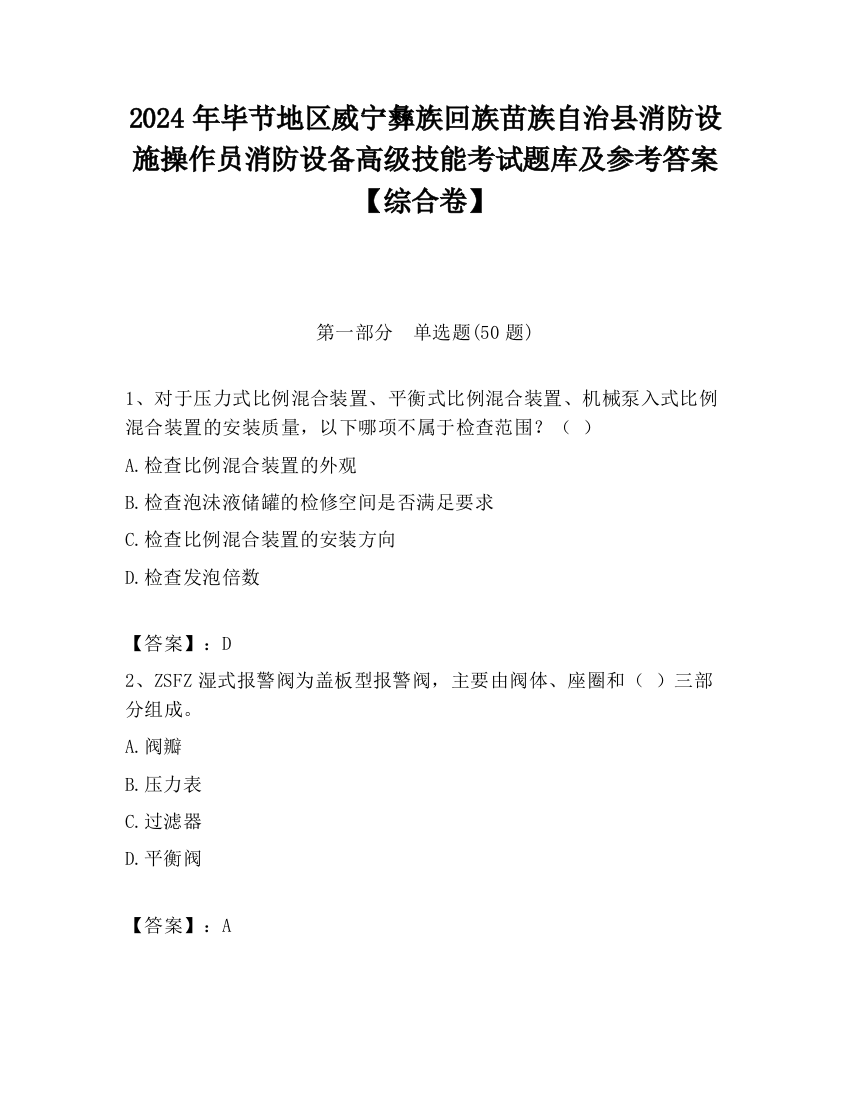 2024 年毕节地区威宁彝族回族苗族自治县消防设施操作员消防设备高级技能考试题库及参考答案【综合卷】

第一部分　单选题(50 题)

1、对于压力式比例混合装置、平衡式比例混合装置、机械泵入式比例混合装置的安装质量，以下哪项不属于检查范围？（ ）

A.检查比例混合装置的外观

B.检查泡沫液储罐的检修空间是否满足要求

C.检查比例混合装置的安装方向

D.检查发泡倍数

【答案】：D

2、ZSFZ 湿式报警阀为盖板型报警阀，主要由阀体、座圈和（ ）三部分组成。

A.阀瓣

B.压力表

C.过滤器

D.平衡阀

【答案】：A